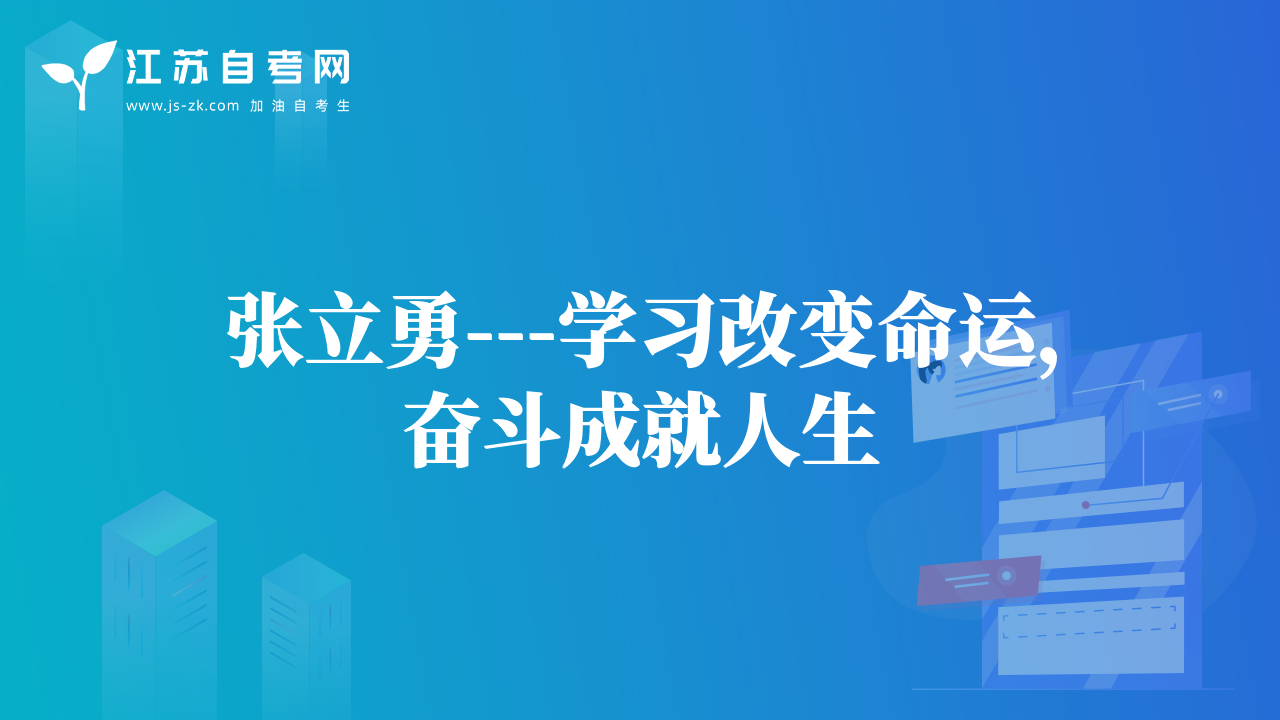 江苏自考网
www.js-zk.com 加油自考生

张立勇---学习改变命运,
奋斗成就人生